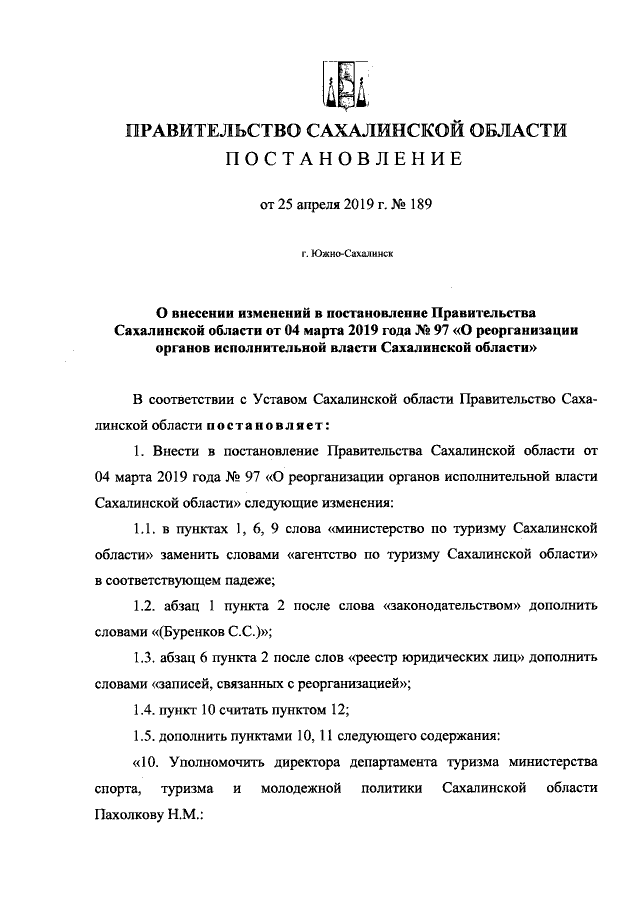 ПРАВИТЕЛЬСТВО САХАЛИНСКОЙ ОБЛАСТИ
ПОСТАНОВЛЕНИЕ

от 25 апреля 2019 г. № 189

г. Южно-Сахалинск

О внесении изменений в постановление Правительства Сахалинской области от 04 марта 2019 года № 97 «О реорганизации органов исполнительной власти Сахалинской области»

В соответствии с Уставом Сахалинской области Правительство Сахалинской области постановляет:

1. Внести в постановление Правительства Сахалинской области от 04 марта 2019 года № 97 «О реорганизации органов исполнительной власти Сахалинской области» следующие изменения:

1.1. в пунктах 1, 6, 9 слова «министерство по туризму Сахалинской области» заменить словами «агентство по туризму Сахалинской области» в соответствующем падеже;

1.2. абзац 1 пункта 2 после слова «законодательством» дополнить словами «(Буренков С.С.)»;

1.3. абзац 6 пункта 2 после слов «реестр юридических лиц» дополнить словами «записей, связанных с реорганизацией»;

1.4. пункт 10 считать пунктом 12;

1.5. дополнить пунктами 10, 11 следующего содержания:

«10. Уполномочить директора департамента туризма министерства спорта, туризма и молодежной политики Сахалинской области Пахолкову Н.М.: